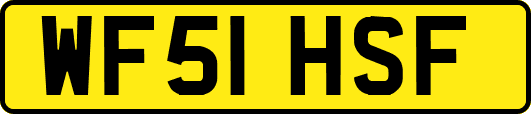 WF51 HSF